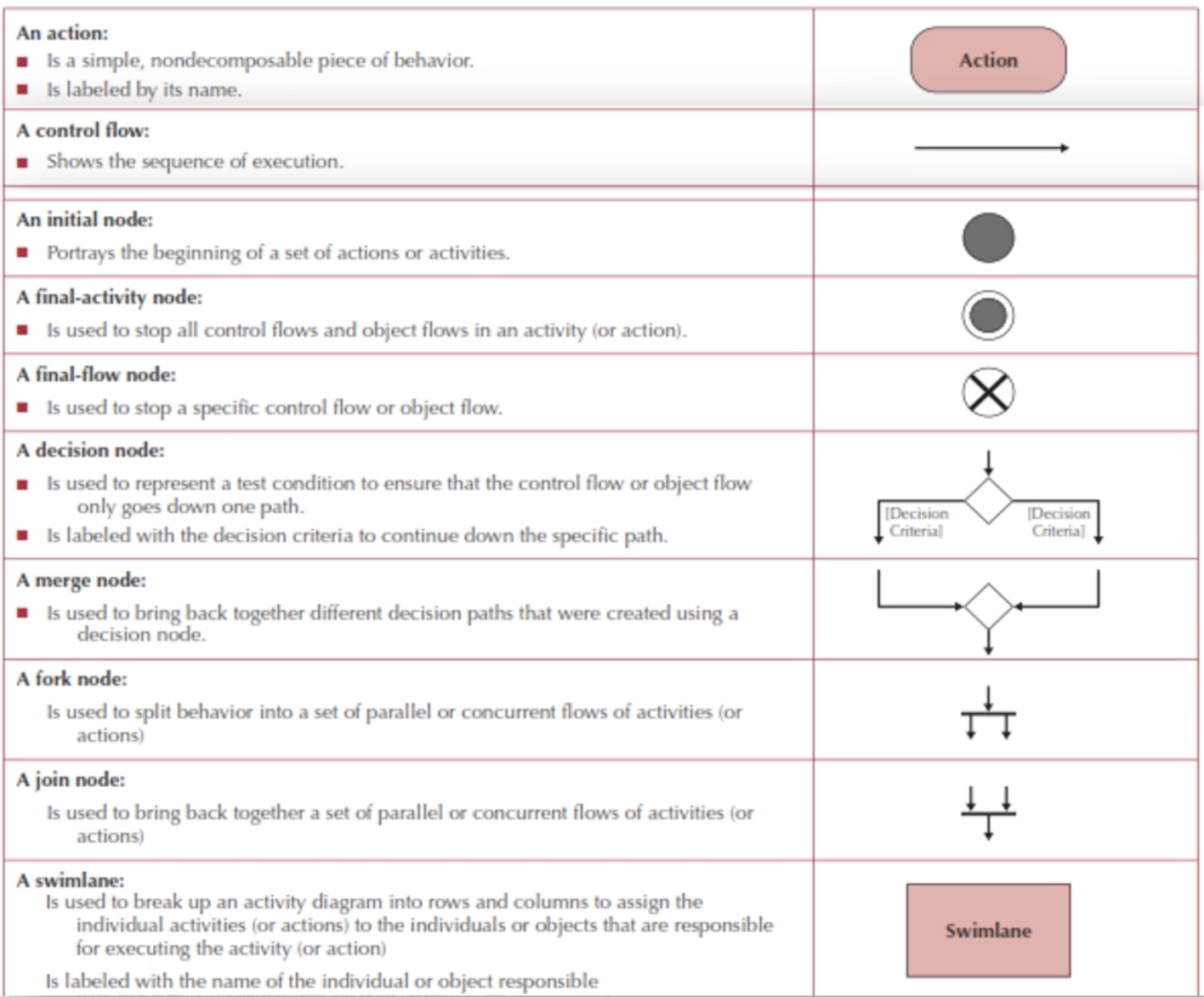 | | |
|---|---|
| **An action:** ■ Is a simple, nondecomposable piece of behavior. ■ Is labeled by its name. | Action |
| **A control flow:** ■ Shows the sequence of execution. | |
| **An initial node:** ■ Portrays the beginning of a set of actions or activities. | |
| **A final-activity node:** ■ Is used to stop all control flows and object flows in an activity (or action). | |
| **A final-flow node:** ■ Is used to stop a specific control flow or object flow. | |
| **A decision node:** ■ Is used to represent a test condition to ensure that the control flow or object flow only goes down one path. ■ Is labeled with the decision criteria to continue down the specific path. | [Decision Criteria] [Decision Criteria] |
| **A merge node:** ■ Is used to bring back together different decision paths that were created using a decision node. | |
| **A fork node:** Is used to split behavior into a set of parallel or concurrent flows of activities (or actions) | |
| **A join node:** Is used to bring back together a set of parallel or concurrent flows of activities (or actions) | |
| **A swimlane:** Is used to break up an activity diagram into rows and columns to assign the individual activities (or actions) to the individuals or objects that are responsible for executing the activity (or action) Is labeled with the name of the individual or object responsible | Swimlane |